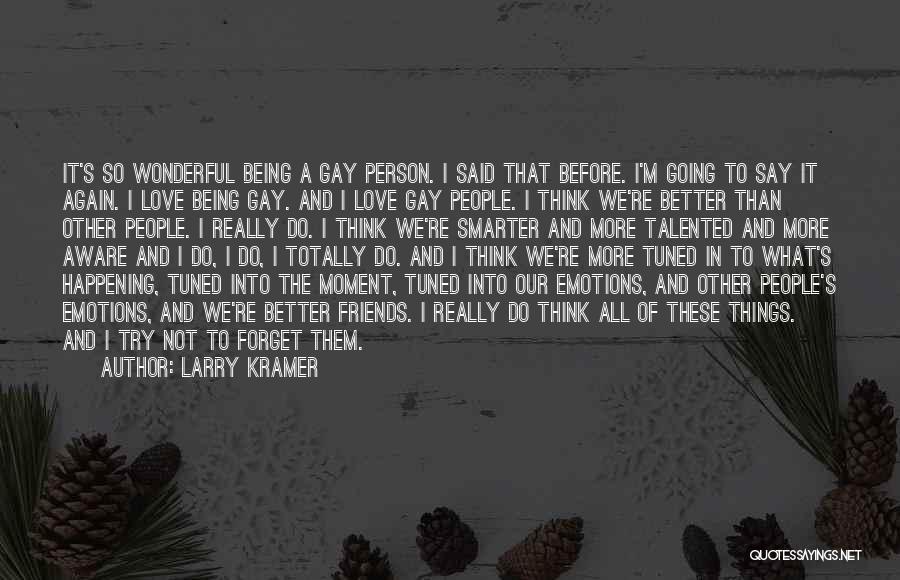 IT'S SO WONDERFUL BEING A GAY PERSON. I SAID THAT BEFORE. I'M GOING TO SAY IT AGAIN. I LOVE BEING GAY. AND I LOVE GAY PEOPLE. I THINK WE'RE BETTER THAN OTHER PEOPLE. I REALLY DO. I THINK WE'RE SMARTER AND MORE TALENTED AND MORE AWARE AND I DO, I DO, I TOTALLY DO. AND I THINK WE'RE MORE TUNED IN TO WHAT'S HAPPENING, TUNED INTO THE MOMENT, TUNED INTO OUR EMOTIONS, AND OTHER PEOPLE'S EMOTIONS, AND WE'RE BETTER FRIENDS. I REALLY DO THINK ALL OF THESE THINGS. AND I TRY NOT TO FORGET THEM.

AUTHOR: LARRY KRAMER

QUOTESSAYINGS.NET